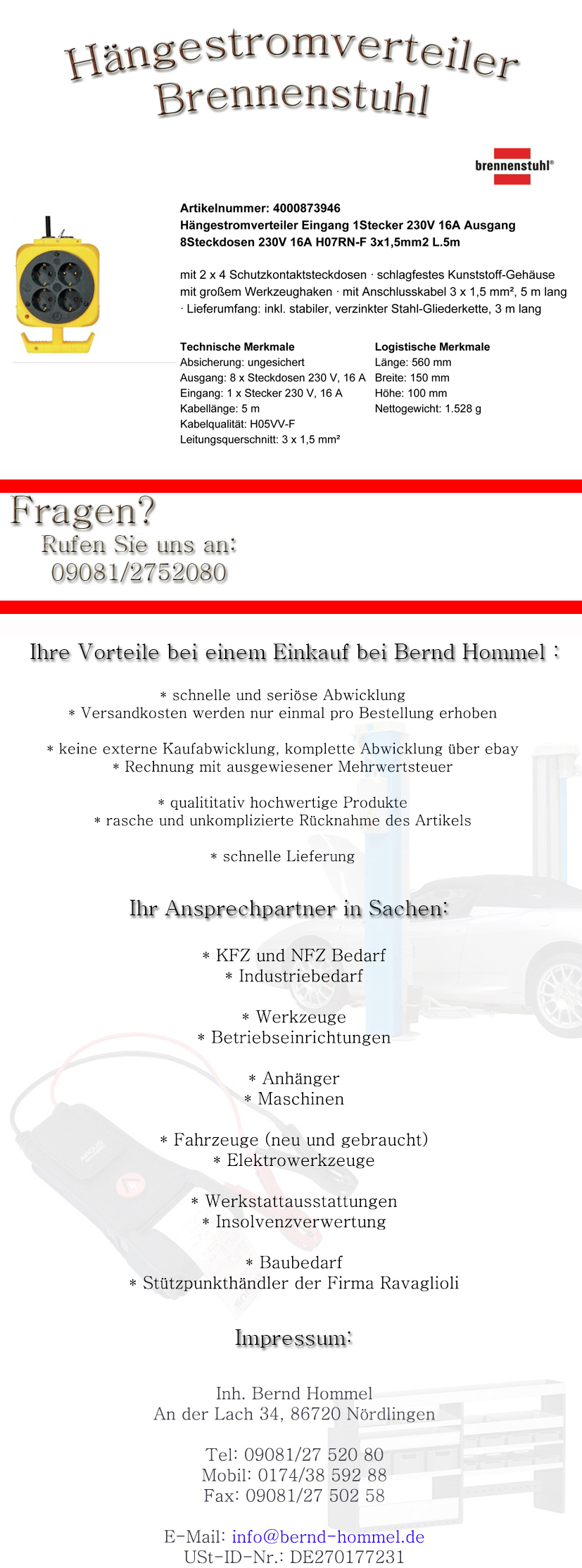 Hängestromverteiler Brennenstuhl

brennenstuhl®

Artikelnummer: 4000873946
Hängestromverteiler Eingang 1Stecker 230V 16A Ausgang 8Steckdosen 230V 16A H07RN-F 3x1,5mm2 L.5m

mit 2 x 4 Schutzkontaktsteckdosen · schlagfestes Kunststoff-Gehäuse mit großem Werkzeughaken · mit Anschlusskabel 3 x 1,5 mm², 5 m lang · Lieferumfang: inkl. stabiler, verzinkter Stahl-Gliederkette, 3 m lang

Technische Merkmale
Absicherung: ungesichert
Ausgang: 8 x Steckdosen 230 V, 16 A
Eingang: 1 x Stecker 230 V, 16 A
Kabellänge: 5 m
Kabelqualität: H05VV-F
Leitungsquerschnitt: 3 x 1,5 mm²

Logistische Merkmale
Länge: 560 mm
Breite: 150 mm
Höhe: 100 mm
Nettogewicht: 1.528 g

Fragen?
Rufen Sie uns an:
09081/2752080

Ihre Vorteile bei einem Einkauf bei Bernd Hommel :

* schnelle und seriöse Abwicklung
* Versandkosten werden nur einmal pro Bestellung erhoben

* keine externe Kaufabwicklung, komplette Abwicklung über ebay
* Rechnung mit ausgewiesener Mehrwertsteuer

* qualititativ hochwertige Produkte
* rasche und unkomplizierte Rücknahme des Artikels

* schnelle Lieferung

Ihr Ansprechpartner in Sachen:

* KFZ und NFZ Bedarf
* Industriebedarf

* Werkzeuge
* Betriebseinrichtungen

* Anhänger
* Maschinen

* Fahrzeuge (neu und gebraucht)
* Elektrowerkzeuge

* Werkstattausstattungen
* Insolvenzverwertung

* Baubedarf
* Stützpunkthändler der Firma Ravaglioli

Impressum:

Inh. Bernd Hommel
An der Lach 34, 86720 Nördlingen

Tel: 09081/27 520 80
Mobil: 0174/38 592 88
Fax: 09081/27 502 58

E-Mail: info@bernd-hommel.de
USt-ID-Nr.: DE270177231